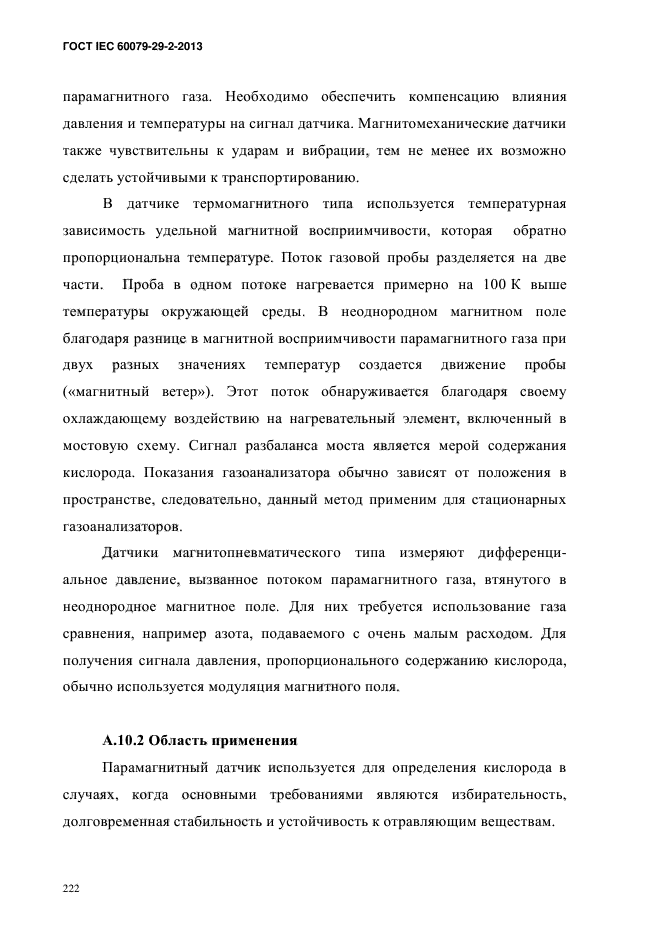 ГОСТ IEC 60079-29-2-2013

парамагнитного газа. Необходимо обеспечить компенсацию влияния давления и температуры на сигнал датчика. Магнитомеханические датчики также чувствительны к ударам и вибрации, тем не менее их возможно сделать устойчивыми к транспортированию.

В датчике термомагнитного типа используется температурная зависимость удельной магнитной восприимчивости, которая обратно пропорциональна температуре. Поток газовой пробы разделяется на две части. Проба в одном потоке нагревается примерно на 100 К выше температуры окружающей среды. В неоднородном магнитном поле благодаря разнице в магнитной восприимчивости парамагнитного газа при двух разных значениях температур создается движение пробы («магнитный ветер»). Этот поток обнаруживается благодаря своему охлаждающему воздействию на нагревательный элемент, включенный в мостовую схему. Сигнал разбаланса моста является мерой содержания кислорода. Показания газоанализатора обычно зависят от положения в пространстве, следовательно, данный метод применим для стационарных газоанализаторов.

Датчики магнитопневматического типа измеряют дифференциальное давление, вызванное потоком парамагнитного газа, втянутого в неоднородное магнитное поле. Для них требуется использование газа сравнения, например азота, подаваемого с очень малым расходом. Для получения сигнала давления, пропорционального содержанию кислорода, обычно используется модуляция магнитного поля.

А.10.2 Область применения

Парамагнитный датчик используется для определения кислорода в случаях, когда основными требованиями являются избирательность, долговременная стабильность и устойчивость к отравляющим веществам.

222